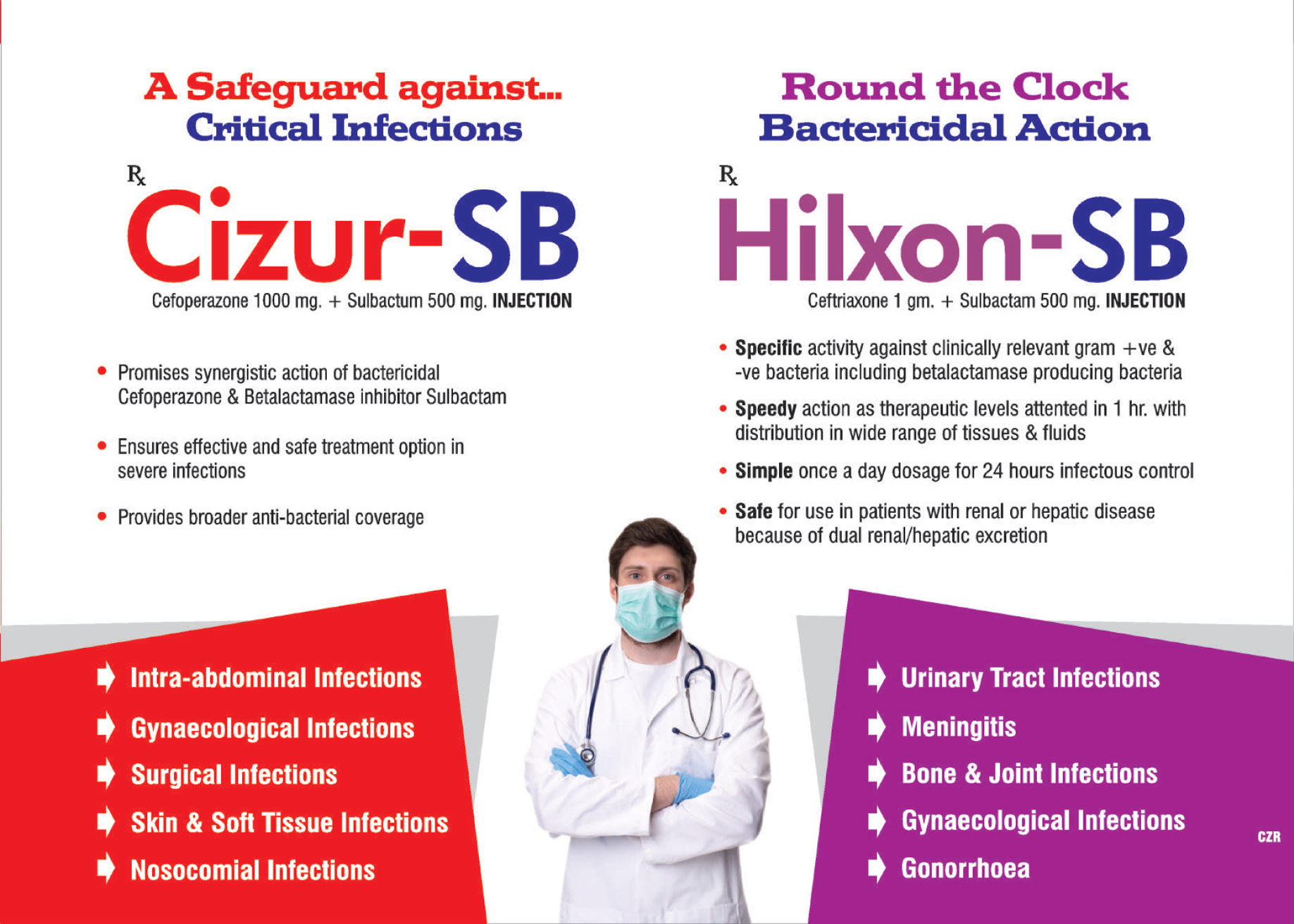 A Safeguard against...
Critical Infections

Rx
Cizur-SB
Cefoperazone 1000 mg. + Sulbactum 500 mg. INJECTION

• Promises synergistic action of bactericidal Cefoperazone & Betalactamase inhibitor Sulbactam

• Ensures effective and safe treatment option in severe infections

• Provides broader anti-bacterial coverage

➧ Intra-abdominal Infections
➧ Gynaecological Infections
➧ Surgical Infections
➧ Skin & Soft Tissue Infections
➧ Nosocomial Infections

Round the Clock
Bactericidal Action

Rx
Hilxon-SB
Ceftriaxone 1 gm. + Sulbactam 500 mg. INJECTION

• Specific activity against clinically relevant gram +ve & -ve bacteria including betalactamase producing bacteria

• Speedy action as therapeutic levels attented in 1 hr. with distribution in wide range of tissues & fluids

• Simple once a day dosage for 24 hours infectous control

• Safe for use in patients with renal or hepatic disease because of dual renal/hepatic excretion

➧ Urinary Tract Infections
➧ Meningitis
➧ Bone & Joint Infections
➧ Gynaecological Infections
➧ Gonorrhoea

CZR